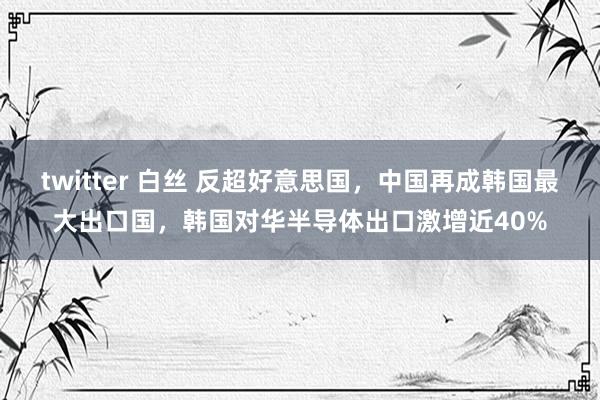 twitter 白丝 反超好意思国，中国再成韩国最大出口国，韩国对华半导体出口激增近40%